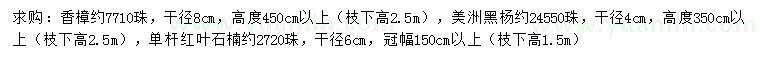 求购：香樟约7710珠，干径8cm，高度450cm以上（枝下高2.5m），美洲黑杨约24550珠，干径4cm，高度350cm以上（枝下高2.5m），单杆红叶石楠约2720珠，干径6cm，冠幅150cm以上（枝下高1.5m）